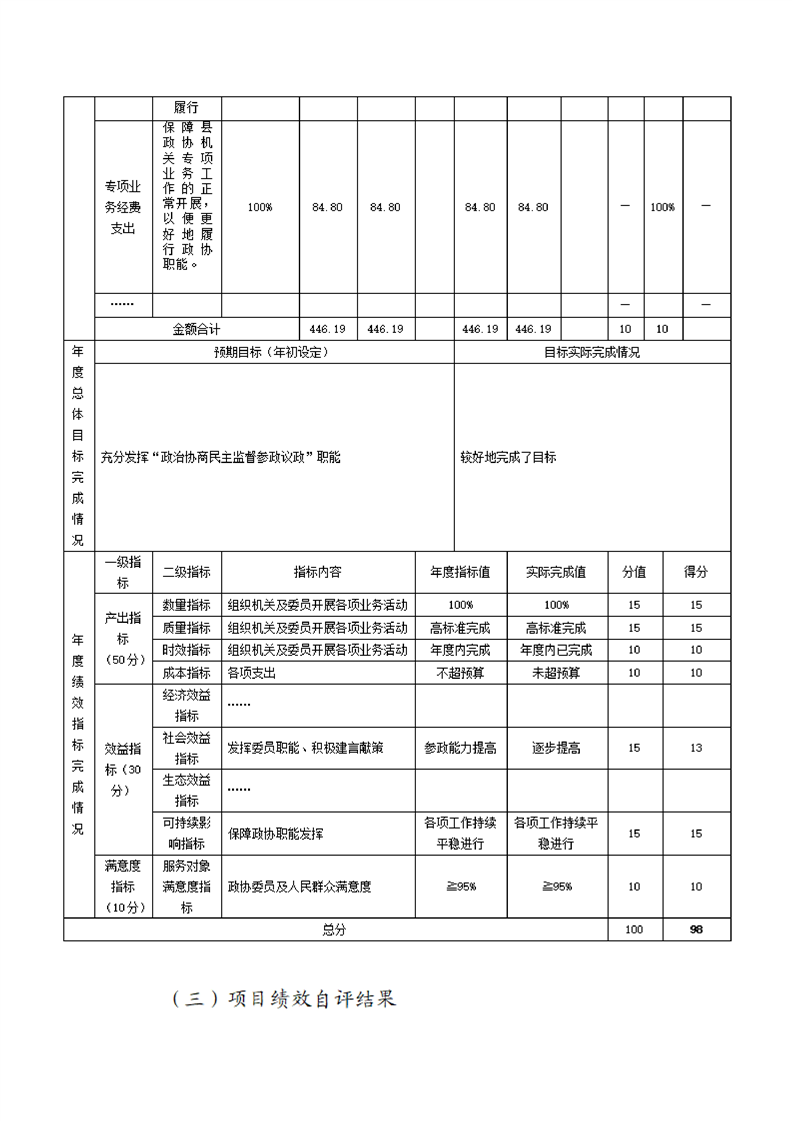 | | | 履行 | | | | | | | | | | |
|---|---|---|---|---|---|---|---|---|---|---|---|---|
| | 专项业务经费支出 | 保障县政协机关专项业务工作的正常开展，以便更好地履行政协职能。 | 100% | 84.80 | 84.80 | | 84.80 | 84.80 | | — | 100% | — |
| | …… | | | | | | | | | — | | — |
| | 金额合计 | | | 446.19 | 446.19 | | 446.19 | 446.19 | | 10 | 10 | |

| 年度总体目标完成情况 | 预期目标（年初设定） | 目标实际完成情况 |
|---|---|---|
| | 充分发挥“政治协商民主监督参政议政”职能 | 较好地完成了目标 |

| 年度绩效指标完成情况 | 一级指标 | 二级指标 | 指标内容 | 年度指标值 | 实际完成值 | 分值 | 得分 |
|---|---|---|---|---|---|---|---|
| | 产出指标（50分） | 数量指标 | 组织机关及委员开展各项业务活动 | 100% | 100% | 15 | 15 |
| | | 质量指标 | 组织机关及委员开展各项业务活动 | 高标准完成 | 高标准完成 | 15 | 15 |
| | | 时效指标 | 组织机关及委员开展各项业务活动 | 年度内完成 | 年度内已完成 | 10 | 10 |
| | | 成本指标 | 各项支出 | 不超预算 | 未超预算 | 10 | 10 |
| | 效益指标（30分） | 经济效益指标 | …… | | | | |
| | | 社会效益指标 | 发挥委员职能、积极建言献策 | 参政能力提高 | 逐步提高 | 15 | 13 |
| | | 生态效益指标 | …… | | | | |
| | | 可持续影响指标 | 保障政协职能发挥 | 各项工作持续平稳进行 | 各项工作持续平稳进行 | 15 | 15 |
| | 满意度指标（10分） | 服务对象满意度指标 | 政协委员及人民群众满意度 | ≧95% | ≧95% | 10 | 10 |
| 总分 | | | | | | 100 | 98 |

（三）项目绩效自评结果